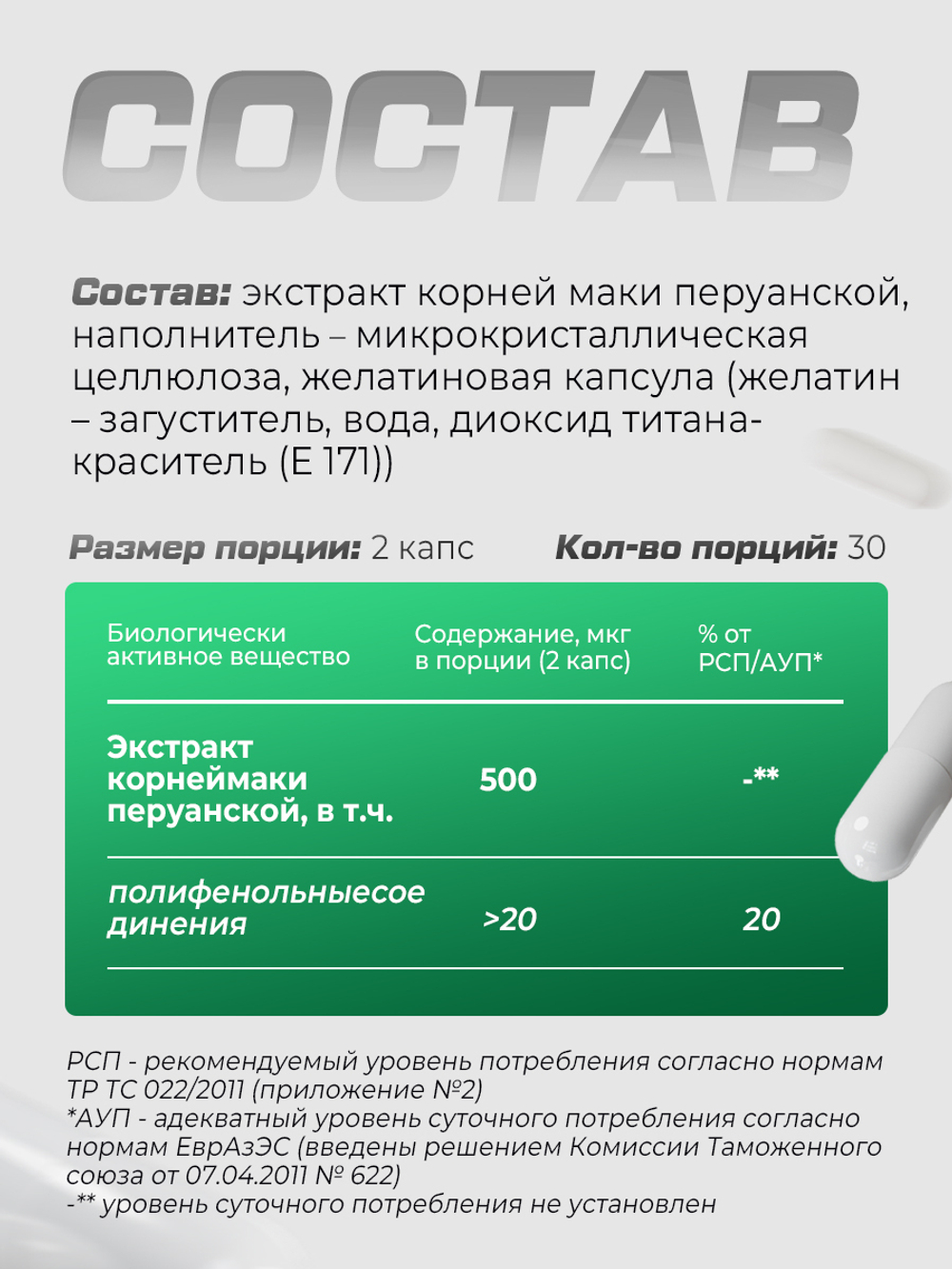 СОСТАВ

Состав: экстракт корней маки перуанской, наполнитель – микрокристаллическая целлюлоза, желатиновая капсула (желатин – загуститель, вода, диоксид титана-краситель (Е 171))

Размер порции: 2 капс Кол-во порций: 30

| Биологически активное вещество | Содержание, мкг в порции (2 капс) | % от РСП/АУП* |
|---|---|---|
| Экстракт корнеймаки перуанской, в т.ч. | 500 | -** |
| полифенольныесое динения | >20 | 20 |

РСП - рекомендуемый уровень потребления согласно нормам ТР ТС 022/2011 (приложение №2)
*АУП - адекватный уровень суточного потребления согласно нормам ЕврАзЭС (введены решением Комиссии Таможенного союза от 07.04.2011 № 622)
-** уровень суточного потребления не установлен